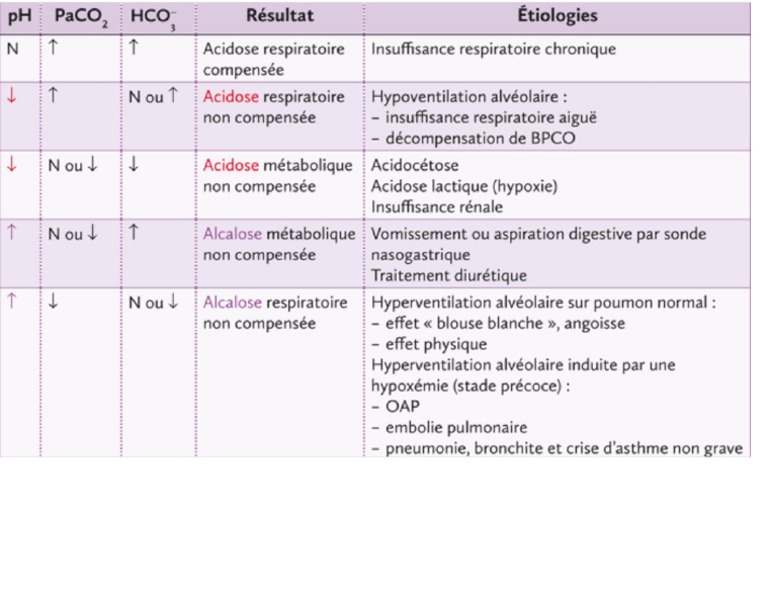 | pH | $PaCO_2$ | $HCO_3^-$ | Résultat | Étiologies |
|---|---|---|---|---|
| N | ↑ | ↑ | Acidose respiratoire compensée | Insuffisance respiratoire chronique |
| ↓ | ↑ | N ou ↑ | Acidose respiratoire non compensée | Hypoventilation alvéolaire : - insuffisance respiratoire aiguë - décompensation de BPCO |
| ↓ | N ou ↓ | ↓ | Acidose métabolique non compensée | Acidocétose Acidose lactique (hypoxie) Insuffisance rénale |
| ↑ | N ou ↓ | ↑ | Alcalose métabolique non compensée | Vomissement ou aspiration digestive par sonde nasogastrique Traitement diurétique |
| ↑ | ↓ | N ou ↓ | Alcalose respiratoire non compensée | Hyperventilation alvéolaire sur poumon normal : - effet « blouse blanche », angoisse - effet physique Hyperventilation alvéolaire induite par une hypoxémie (stade précoce) : - OAP - embolie pulmonaire - pneumonie, bronchite et crise d'asthme non grave |